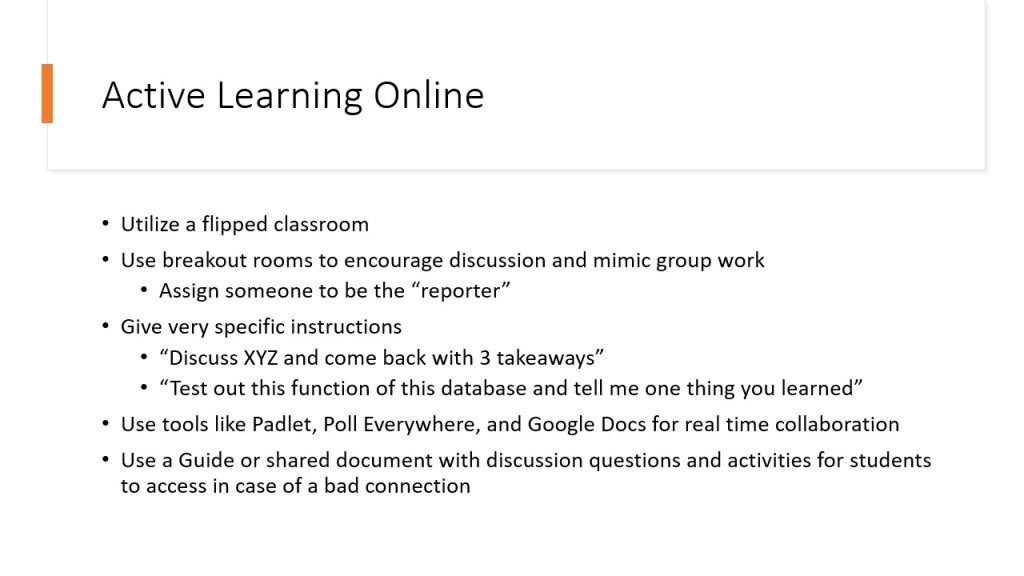 Active Learning Online

• Utilize a flipped classroom
• Use breakout rooms to encourage discussion and mimic group work
• Assign someone to be the "reporter"
• Give very specific instructions
• "Discuss XYZ and come back with 3 takeaways"
• "Test out this function of this database and tell me one thing you learned"
• Use tools like Padlet, Poll Everywhere, and Google Docs for real time collaboration
• Use a Guide or shared document with discussion questions and activities for students to access in case of a bad connection